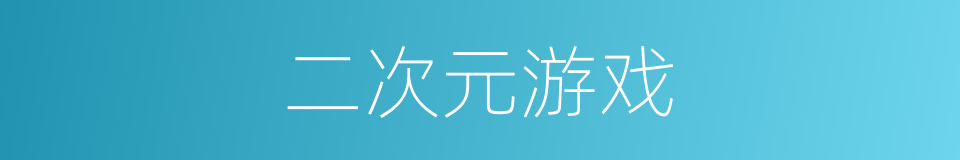 二次元游戏